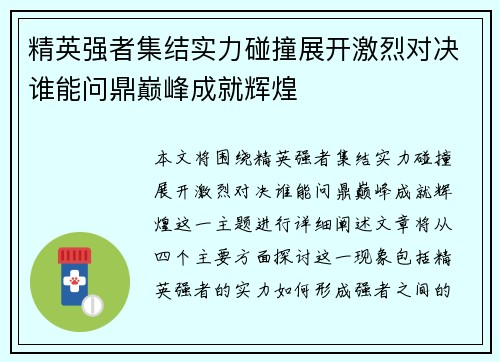 精英强者集结实力碰撞展开激烈对决谁能问鼎巅峰成就辉煌

本文将围绕精英强者集结实力碰撞展开激烈对决谁能问鼎巅峰成就辉煌这一主题进行详细阐述文章将从四个主要方面探讨这一现象包括精英强者的实力如何形成强者之间的